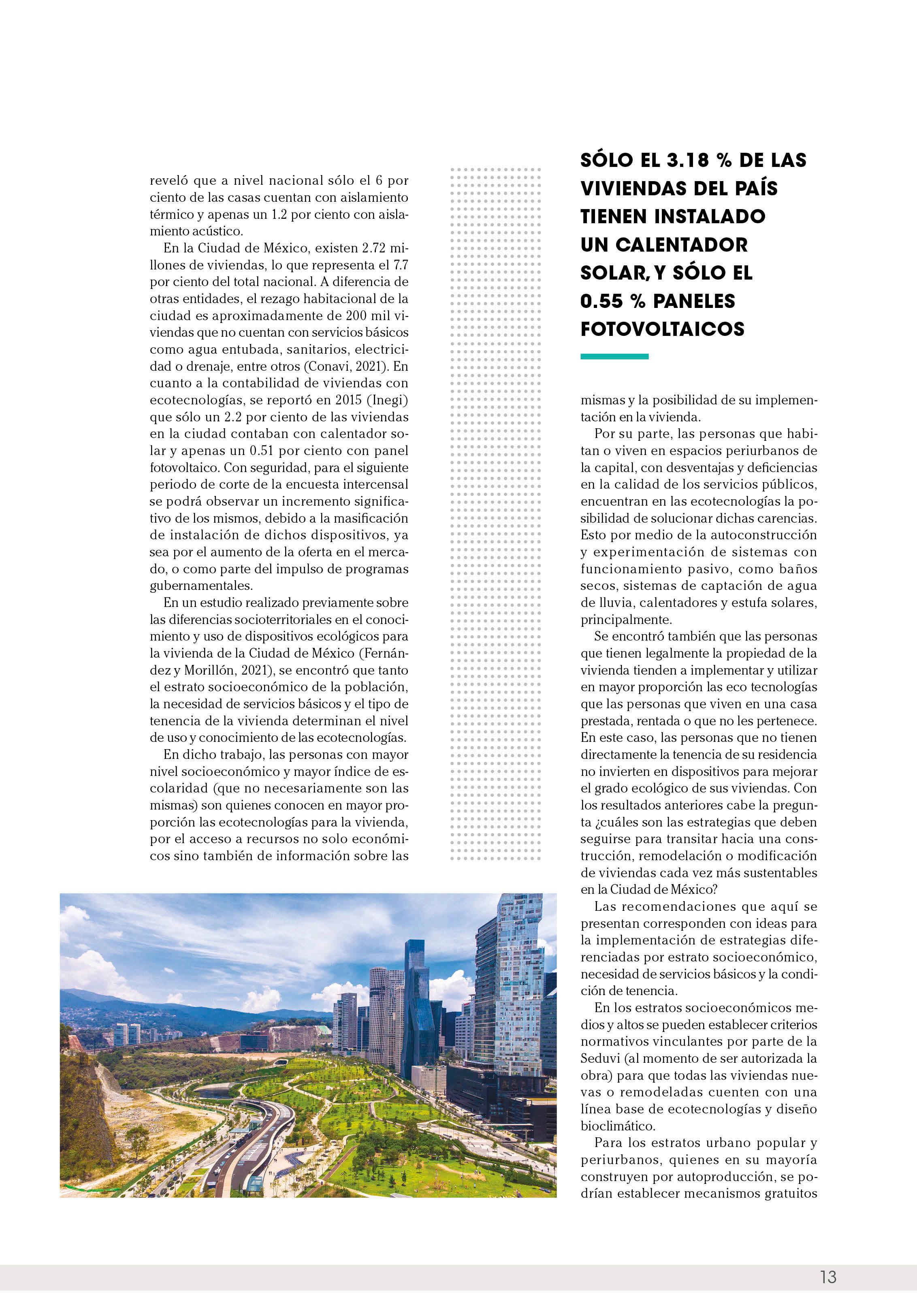 reveló que a nivel nacional sólo el 6 por ciento de las casas cuentan con aislamiento térmico y apenas un 1.2 por ciento con aislamiento acústico.

En la Ciudad de México, existen 2.72 millones de viviendas, lo que representa el 7.7 por ciento del total nacional. A diferencia de otras entidades, el rezago habitacional de la ciudad es aproximadamente de 200 mil viviendas que no cuentan con servicios básicos como agua entubada, sanitarios, electricidad o drenaje, entre otros (Conavi, 2021). En cuanto a la contabilidad de viviendas con ecotecnologías, se reportó en 2015 (Inegi) que sólo un 2.2 por ciento de las viviendas en la ciudad contaban con calentador solar y apenas un 0.51 por ciento con panel fotovoltaico. Con seguridad, para el siguiente periodo de corte de la encuesta intercensal se podrá observar un incremento significativo de los mismos, debido a la masificación de instalación de dichos dispositivos, ya sea por el aumento de la oferta en el mercado, o como parte del impulso de programas gubernamentales.

En un estudio realizado previamente sobre las diferencias socioterritoriales en el conocimiento y uso de dispositivos ecológicos para la vivienda de la Ciudad de México (Fernández y Morillón, 2021), se encontró que tanto el estrato socioeconómico de la población, la necesidad de servicios básicos y el tipo de tenencia de la vivienda determinan el nivel de uso y conocimiento de las ecotecnologías.

En dicho trabajo, las personas con mayor nivel socioeconómico y mayor índice de escolaridad (que no necesariamente son las mismas) son quienes conocen en mayor proporción las ecotecnologías para la vivienda, por el acceso a recursos no solo económicos sino también de información sobre las

SÓLO EL 3.18 % DE LAS VIVIENDAS DEL PAÍS TIENEN INSTALADO UN CALENTADOR SOLAR, Y SÓLO EL 0.55 % PANELES FOTOVOLTAICOS

mismas y la posibilidad de su implementación en la vivienda.

Por su parte, las personas que habitan o viven en espacios periurbanos de la capital, con desventajas y deficiencias en la calidad de los servicios públicos, encuentran en las ecotecnologías la posibilidad de solucionar dichas carencias. Esto por medio de la autoconstrucción y experimentación de sistemas con funcionamiento pasivo, como baños secos, sistemas de captación de agua de lluvia, calentadores y estufa solares, principalmente.

Se encontró también que las personas que tienen legalmente la propiedad de la vivienda tienden a implementar y utilizar en mayor proporción las eco tecnologías que las personas que viven en una casa prestada, rentada o que no les pertenece. En este caso, las personas que no tienen directamente la tenencia de su residencia no invierten en dispositivos para mejorar el grado ecológico de sus viviendas. Con los resultados anteriores cabe la pregunta ¿cuáles son las estrategias que deben seguirse para transitar hacia una construcción, remodelación o modificación de viviendas cada vez más sustentables en la Ciudad de México?

Las recomendaciones que aquí se presentan corresponden con ideas para la implementación de estrategias diferenciadas por estrato socioeconómico, necesidad de servicios básicos y la condición de tenencia.

En los estratos socioeconómicos medios y altos se pueden establecer criterios normativos vinculantes por parte de la Seduvi (al momento de ser autorizada la obra) para que todas las viviendas nuevas o remodeladas cuenten con una línea base de ecotecnologías y diseño bioclimático.

Para los estratos urbano popular y periurbanos, quienes en su mayoría construyen por autoproducción, se podrían establecer mecanismos gratuitos

13